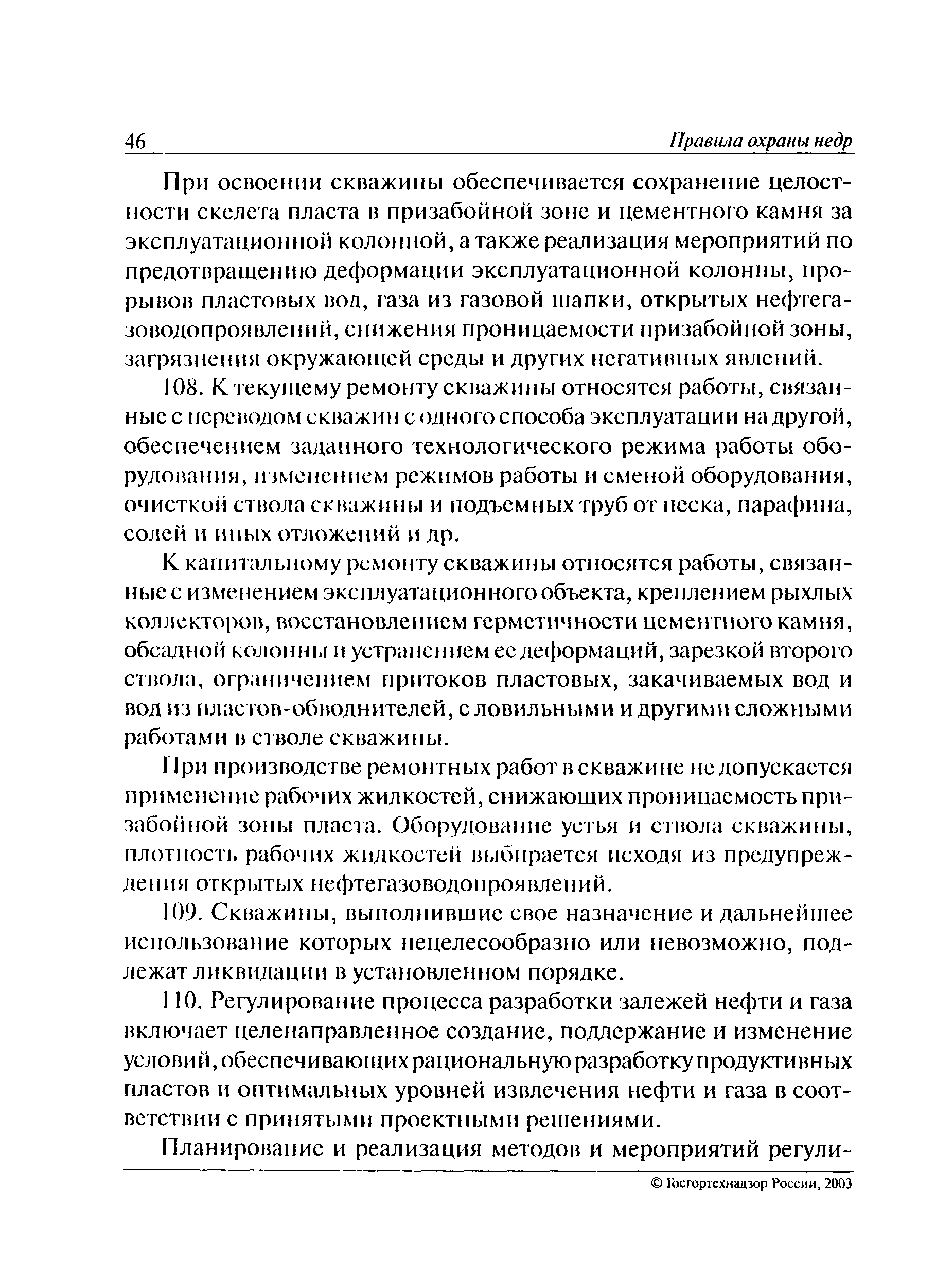 46 Правила охраны недр

При освоении скважины обеспечивается сохранение целостности скелета пласта в призабойной зоне и цементного камня за эксплуатационной колонной, а также реализация мероприятий по предотвращению деформации эксплуатационной колонны, прорывов пластовых вод, газа из газовой шапки, открытых нефтегазоводопроявлений, снижения проницаемости призабойной зоны, загрязнения окружающей среды и других негативных явлений.

108. К текущему ремонту скважины относятся работы, связанные с переводом скважин с одного способа эксплуатации на другой, обеспечением заданного технологического режима работы оборудования, изменением режимов работы и сменой оборудования, очисткой ствола скважины и подъемных труб от песка, парафина, солей и иных отложений и др.

К капитальному ремонту скважины относятся работы, связанные с изменением эксплуатационного объекта, креплением рыхлых коллекторов, восстановлением герметичности цементного камня, обсадной колонны и устранением ее деформаций, зарезкой второго ствола, ограничением притоков пластовых, закачиваемых вод и вод из пластов-обводнителей, с ловильными и другими сложными работами в стволе скважины.

При производстве ремонтных работ в скважине не допускается применение рабочих жидкостей, снижающих проницаемость призабойной зоны пласта. Оборудование устья и ствола скважины, плотность рабочих жидкостей выбирается исходя из предупреждения открытых нефтегазоводопроявлений.

109. Скважины, выполнившие свое назначение и дальнейшее использование которых нецелесообразно или невозможно, подлежат ликвидации в установленном порядке.

110. Регулирование процесса разработки залежей нефти и газа включает целенаправленное создание, поддержание и изменение условий, обеспечивающих рациональную разработку продуктивных пластов и оптимальных уровней извлечения нефти и газа в соответствии с принятыми проектными решениями.

Планирование и реализация методов и мероприятий регули-

© Госгортехнадзор России, 2003